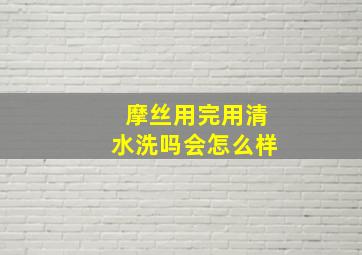 摩丝用完用清水洗吗会怎么样